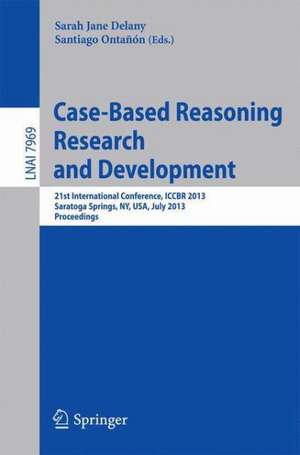 Sarah Jane Delany
Santiago Ontañón (Eds.)

LNAI 7969

Case-Based Reasoning Research and Development

21st International Conference, ICCBR 2013
Saratoga Springs, NY, USA, July 2013
Proceedings

Springer